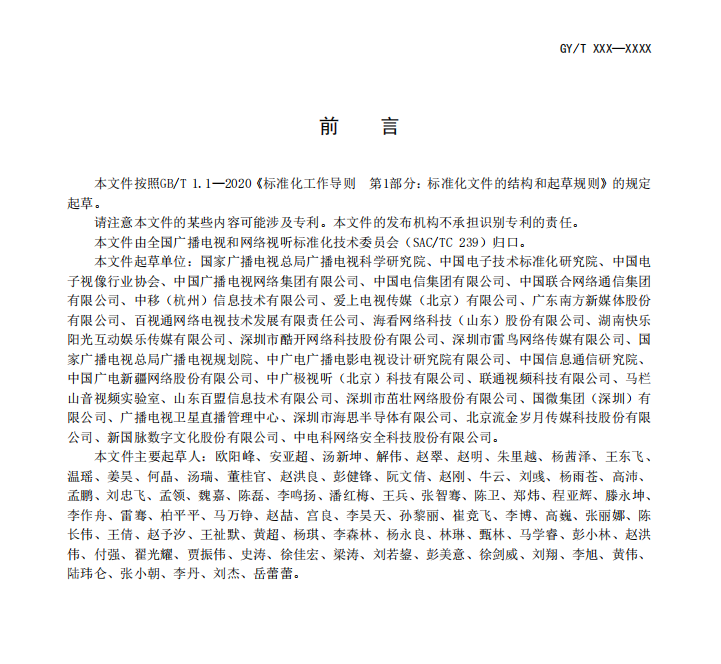 GY/T XXX—XXXX

前　言

本文件按照GB/T 1.1—2020《标准化工作导则　第1部分：标准化文件的结构和起草规则》的规定起草。

请注意本文件的某些内容可能涉及专利。本文件的发布机构不承担识别专利的责任。

本文件由全国广播电视和网络视听标准化技术委员会（SAC/TC 239）归口。

本文件起草单位：国家广播电视总局广播电视科学研究院、中国电子技术标准化研究院、中国电子视像行业协会、中国广播电视网络集团有限公司、中国电信集团有限公司、中国联合网络通信集团有限公司、中移（杭州）信息技术有限公司、爱上电视传媒（北京）有限公司、广东南方新媒体股份有限公司、百视通网络电视技术发展有限责任公司、海看网络科技（山东）股份有限公司、湖南快乐阳光互动娱乐传媒有限公司、深圳市酷开网络科技股份有限公司、深圳市雷鸟网络传媒有限公司、国家广播电视总局广播电视规划院、中广电广播电影电视设计研究院有限公司、中国信息通信研究院、中国广电新疆网络股份有限公司、中广极视听（北京）科技有限公司、联通视频科技有限公司、马栏山音视频实验室、山东百盟信息技术有限公司、深圳市茁壮网络股份有限公司、国微集团（深圳）有限公司、广播电视卫星直播管理中心、深圳市海思半导体有限公司、北京流金岁月传媒科技股份有限公司、新国脉数字文化股份有限公司、中电科网络安全科技股份有限公司。

本文件主要起草人：欧阳峰、安亚超、汤新坤、解伟、赵翠、赵明、朱里越、杨茜泽、王东飞、温瑶、姜昊、何晶、汤瑞、董桂官、赵洪良、彭健锋、阮文倩、赵刚、牛云、刘彧、杨雨苍、高沛、孟鹏、刘忠飞、孟领、魏嘉、陈磊、李鸣扬、潘红梅、王兵、张智骞、陈卫、郑炜、程亚辉、滕永坤、李作舟、雷骞、柏平平、马万铮、赵喆、宫良、李昊天、孙黎丽、崔竞飞、李博、高巍、张丽娜、陈长伟、王倩、赵予汐、王祉默、黄超、杨琪、李森林、杨永良、林琳、甄林、马学睿、彭小林、赵洪伟、付强、翟光耀、贾振伟、史涛、徐佳宏、梁涛、刘若鋆、彭美意、徐剑威、刘翔、李旭、黄伟、陆玮仑、张小朝、李丹、刘杰、岳蕾蕾。